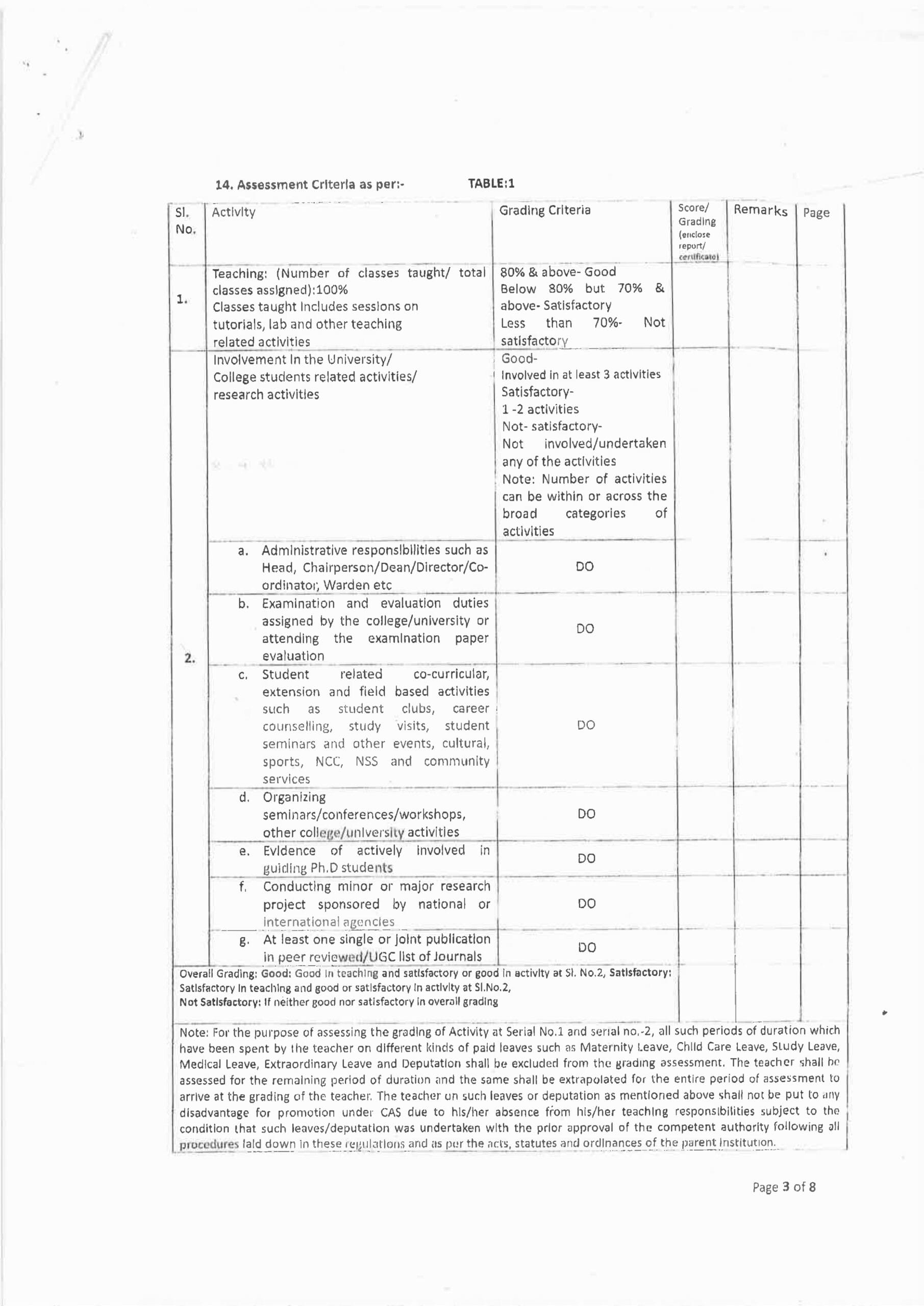 14. Assessment Criteria as per:- TABLE:1

| Sl. No. | Activity | Grading Criteria | Score/ Grading (enclose report/ certificate) | Remarks | Page |
|---|---|---|---|---|---|
| 1. | Teaching: (Number of classes taught/ total classes assigned):100% Classes taught includes sessions on tutorials, lab and other teaching related activities | 80% & above- Good Below 80% but 70% & above- Satisfactory Less than 70%- Not satisfactory | | | |
| 2. | Involvement in the University/ College students related activities/ research activities | Good- Involved in at least 3 activities Satisfactory- 1 -2 activities Not- satisfactory- Not involved/undertaken any of the activities Note: Number of activities can be within or across the broad categories of activities | | | |
| | a. Administrative responsibilities such as Head, Chairperson/Dean/Director/Co-ordinator, Warden etc | DO | | | |
| | b. Examination and evaluation duties assigned by the college/university or attending the examination paper evaluation | DO | | | |
| | c. Student related co-curricular, extension and field based activities such as student clubs, career counselling, study visits, student seminars and other events, cultural, sports, NCC, NSS and community services | DO | | | |
| | d. Organizing seminars/conferences/workshops, other college/university activities | DO | | | |
| | e. Evidence of actively involved in guiding Ph.D students | DO | | | |
| | f. Conducting minor or major research project sponsored by national or international agencies | DO | | | |
| | g. At least one single or joint publication in peer reviewed/UGC list of Journals | DO | | | |
| Overall Grading: Good: Good in teaching and satisfactory or good in activity at Sl. No.2, Satisfactory: Satisfactory in teaching and good or satisfactory in activity at Sl.No.2, Not Satisfactory: If neither good nor satisfactory in overall grading | | | | | |

Note: For the purpose of assessing the grading of Activity at Serial No.1 and serial no.-2, all such periods of duration which have been spent by the teacher on different kinds of paid leaves such as Maternity Leave, Child Care Leave, Study Leave, Medical Leave, Extraordinary Leave and Deputation shall be excluded from the grading assessment. The teacher shall be assessed for the remaining period of duration and the same shall be extrapolated for the entire period of assessment to arrive at the grading of the teacher. The teacher on such leaves or deputation as mentioned above shall not be put to any disadvantage for promotion under CAS due to his/her absence from his/her teaching responsibilities subject to the condition that such leaves/deputation was undertaken with the prior approval of the competent authority following all procedures laid down in these regulations and as per the acts, statutes and ordinances of the parent institution.

Page 3 of 8